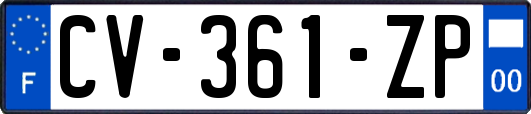 F
CV-361-ZP
00